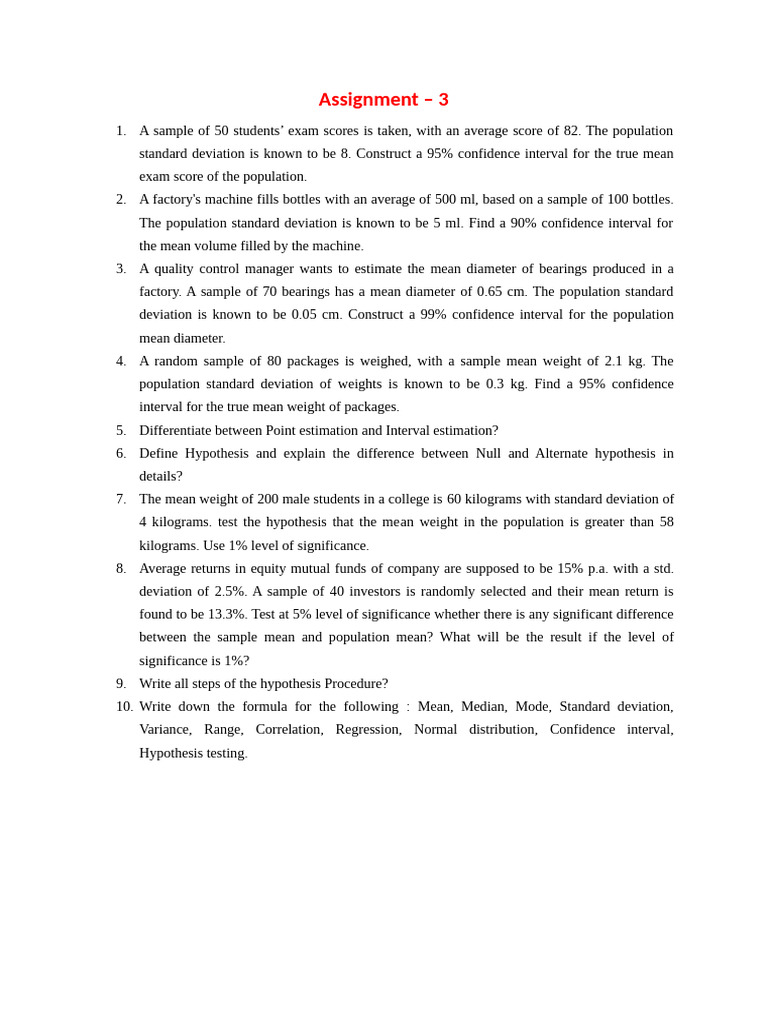 Assignment – 3

1. A sample of 50 students' exam scores is taken, with an average score of 82. The population standard deviation is known to be 8. Construct a 95% confidence interval for the true mean exam score of the population.
2. A factory's machine fills bottles with an average of 500 ml, based on a sample of 100 bottles. The population standard deviation is known to be 5 ml. Find a 90% confidence interval for the mean volume filled by the machine.
3. A quality control manager wants to estimate the mean diameter of bearings produced in a factory. A sample of 70 bearings has a mean diameter of 0.65 cm. The population standard deviation is known to be 0.05 cm. Construct a 99% confidence interval for the population mean diameter.
4. A random sample of 80 packages is weighed, with a sample mean weight of 2.1 kg. The population standard deviation of weights is known to be 0.3 kg. Find a 95% confidence interval for the true mean weight of packages.
5. Differentiate between Point estimation and Interval estimation?
6. Define Hypothesis and explain the difference between Null and Alternate hypothesis in details?
7. The mean weight of 200 male students in a college is 60 kilograms with standard deviation of 4 kilograms. test the hypothesis that the mean weight in the population is greater than 58 kilograms. Use 1% level of significance.
8. Average returns in equity mutual funds of company are supposed to be 15% p.a. with a std. deviation of 2.5%. A sample of 40 investors is randomly selected and their mean return is found to be 13.3%. Test at 5% level of significance whether there is any significant difference between the sample mean and population mean? What will be the result if the level of significance is 1%?
9. Write all steps of the hypothesis Procedure?
10. Write down the formula for the following : Mean, Median, Mode, Standard deviation, Variance, Range, Correlation, Regression, Normal distribution, Confidence interval, Hypothesis testing.